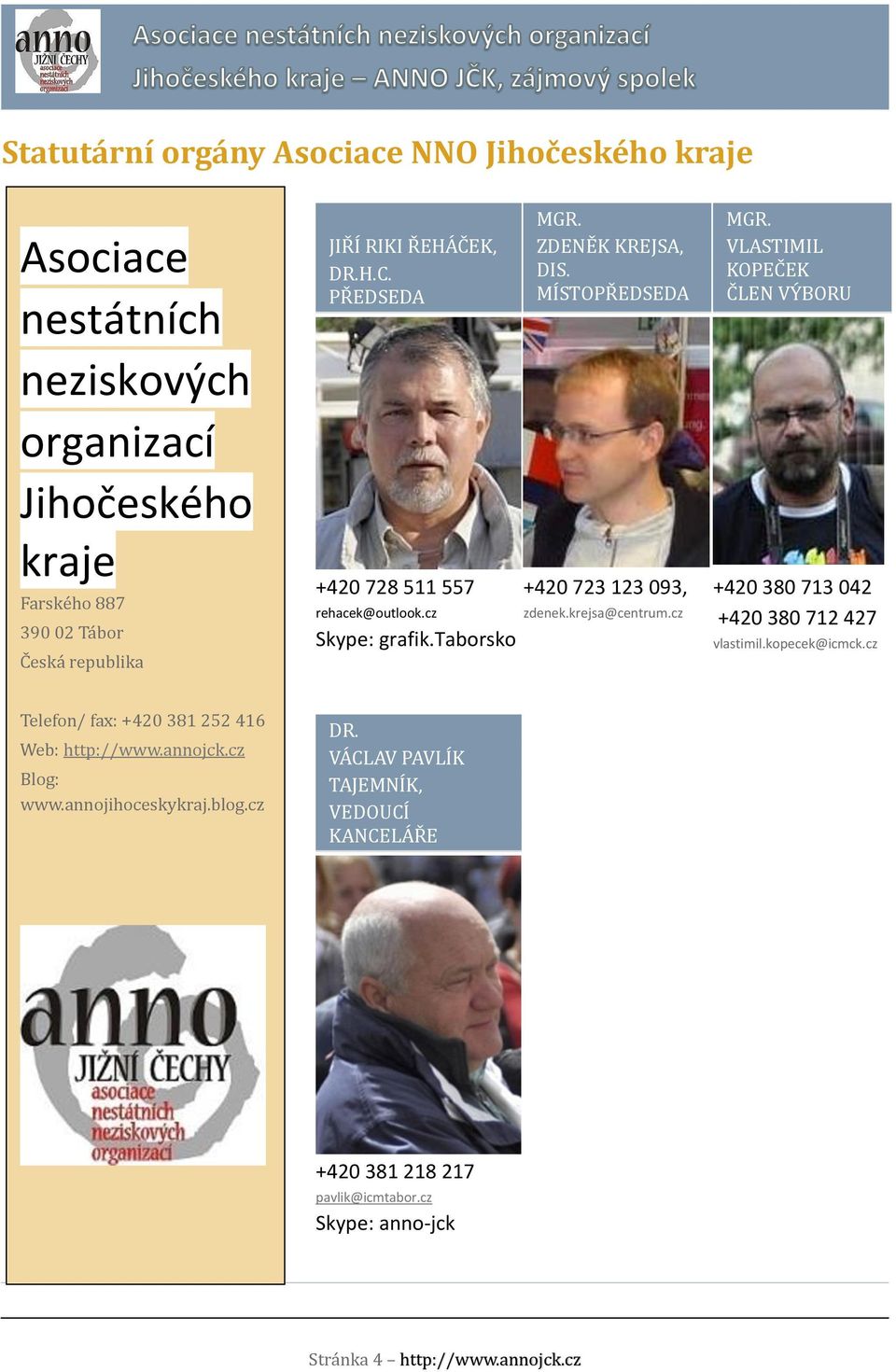 anno JIŽNÍ ČECHY asociace nestátních neziskových organizací

Asociace nestátních neziskových organizací Jihočeského kraje – ANNO JČK, zájmový spolek

Statutární orgány Asociace NNO Jihočeského kraje

Asociace nestátních neziskových organizací Jihočeského kraje

Farského 887
390 02 Tábor
Česká republika

Telefon/ fax: +420 381 252 416
Web: http://www.annojck.cz
Blog: www.annojihoceskykraj.blog.cz

anno JIŽNÍ ČECHY asociace nestátních neziskových organizací

JIŘÍ RIKI ŘEHÁČEK, DR.H.C. PŘEDSEDA

+420 728 511 557
rehacek@outlook.cz
Skype: grafik.Taborsko

MGR. ZDENĚK KREJSA, DIS. MÍSTOPŘEDSEDA

+420 723 123 093,
zdenek.krejsa@centrum.cz

MGR. VLASTIMIL KOPEČEK ČLEN VÝBORU

+420 380 713 042
+420 380 712 427
vlastimil.kopecek@icmck.cz

DR. VÁCLAV PAVLÍK TAJEMNÍK, VEDOUCÍ KANCELÁŘE

+420 381 218 217
pavlik@icmtabor.cz
Skype: anno-jck

Stránka 4 – http://www.annojck.cz